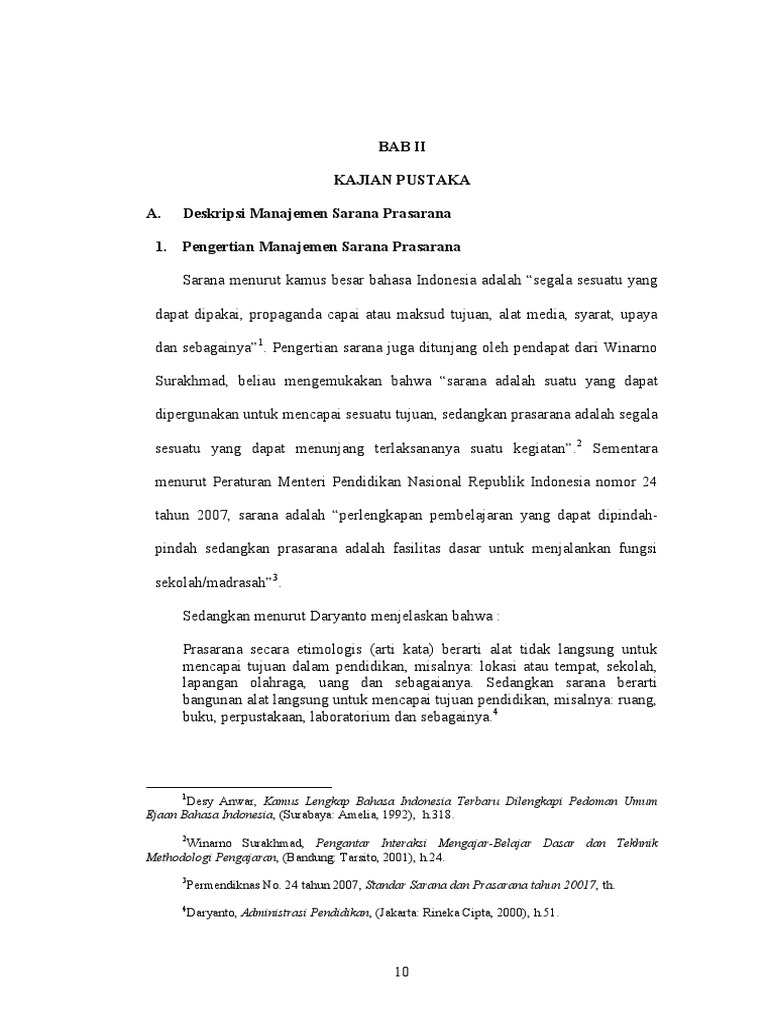 BAB II

KAJIAN PUSTAKA

A. Deskripsi Manajemen Sarana Prasarana

1. Pengertian Manajemen Sarana Prasarana

Sarana menurut kamus besar bahasa Indonesia adalah “segala sesuatu yang dapat dipakai, propaganda capai atau maksud tujuan, alat media, syarat, upaya dan sebagainya”$^1$. Pengertian sarana juga ditunjang oleh pendapat dari Winarno Surakhmad, beliau mengemukakan bahwa “sarana adalah suatu yang dapat dipergunakan untuk mencapai sesuatu tujuan, sedangkan prasarana adalah segala sesuatu yang dapat menunjang terlaksananya suatu kegiatan”.$^2$ Sementara menurut Peraturan Menteri Pendidikan Nasional Republik Indonesia nomor 24 tahun 2007, sarana adalah “perlengkapan pembelajaran yang dapat dipindah-pindah sedangkan prasarana adalah fasilitas dasar untuk menjalankan fungsi sekolah/madrasah”$^3$.

Sedangkan menurut Daryanto menjelaskan bahwa :

Prasarana secara etimologis (arti kata) berarti alat tidak langsung untuk mencapai tujuan dalam pendidikan, misalnya: lokasi atau tempat, sekolah, lapangan olahraga, uang dan sebagaianya. Sedangkan sarana berarti bangunan alat langsung untuk mencapai tujuan pendidikan, misalnya: ruang, buku, perpustakaan, laboratorium dan sebagainya.$^4$

$^1$Desy Anwar, Kamus Lengkap Bahasa Indonesia Terbaru Dilengkapi Pedoman Umum Ejaan Bahasa Indonesia, (Surabaya: Amelia, 1992), h.318.

$^2$Winarno Surakhmad, Pengantar Interaksi Mengajar-Belajar Dasar dan Tekhnik Methodologi Pengajaran, (Bandung: Tarsito, 2001), h.24.

$^3$Permendiknas No. 24 tahun 2007, Standar Sarana dan Prasarana tahun 20017, th.

$^4$Daryanto, Administrasi Pendidikan, (Jakarta: Rineka Cipta, 2000), h.51.

10